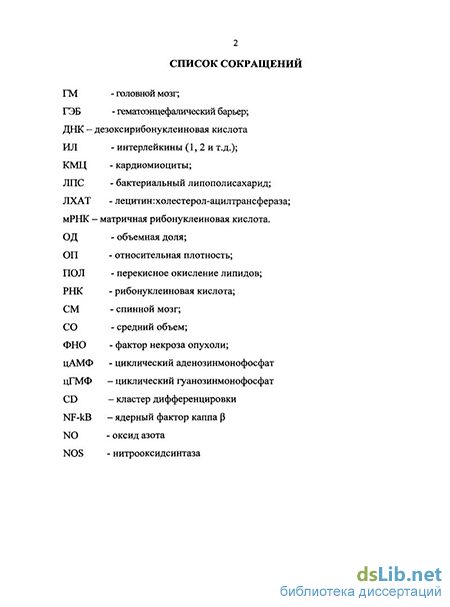 2

СПИСОК СОКРАЩЕНИЙ

ГМ - головной мозг;

ГЭБ - гематоэнцефалический барьер;

ДНК – дезоксирибонуклеиновая кислота

ИЛ - интерлейкины (1, 2 и т.д.);

КМЦ - кардиомиоциты;

ЛПС - бактериальный липополисахарид;

ЛХАТ - лецитин:холестерол-ацилтрансфераза;

мРНК – матричная рибонуклеиновая кислота.

ОД - объемная доля;

ОП - относительная плотность;

ПОЛ - перекисное окисление липидов;

РНК - рибонуклеиновая кислота;

СМ - спинной мозг;

СО - средний объем;

ФНО - фактор некроза опухоли;

цАМФ - циклический аденозинмонофосфат

цГМФ – циклический гуанозинмонофосфат

CD – кластер дифференцировки

NF-kB – ядерный фактор каппа β

NO - оксид азота

NOS - нитрооксидсинтаза

dsLib.net
библиотека диссертаций